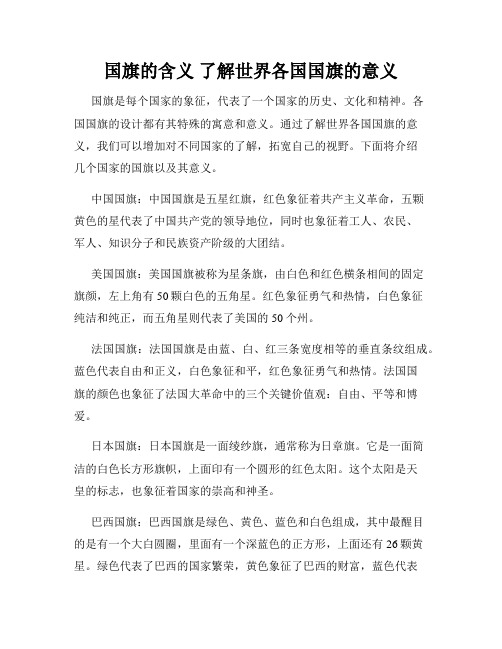 国旗的含义 了解世界各国国旗的意义

国旗是每个国家的象征，代表了一个国家的历史、文化和精神。各国国旗的设计都有其特殊的寓意和意义。通过了解世界各国国旗的意义，我们可以增加对不同国家的了解，拓宽自己的视野。下面将介绍几个国家的国旗以及其意义。

中国国旗：中国国旗是五星红旗，红色象征着共产主义革命，五颗黄色的星代表了中国共产党的领导地位，同时也象征着工人、农民、军人、知识分子和民族资产阶级的大团结。

美国国旗：美国国旗被称为星条旗，由白色和红色横条相间的固定旗颜，左上角有50颗白色的五角星。红色象征勇气和热情，白色象征纯洁和纯正，而五角星则代表了美国的50个州。

法国国旗：法国国旗是由蓝、白、红三条宽度相等的垂直条纹组成。蓝色代表自由和正义，白色象征和平，红色象征勇气和热情。法国国旗的颜色也象征了法国大革命中的三个关键价值观：自由、平等和博爱。

日本国旗：日本国旗是一面绫纱旗，通常称为日章旗。它是一面简洁的白色长方形旗帜，上面印有一个圆形的红色太阳。这个太阳是天皇的标志，也象征着国家的崇高和神圣。

巴西国旗：巴西国旗是绿色、黄色、蓝色和白色组成，其中最醒目的是有一个大白圆圈，里面有一个深蓝色的正方形，上面还有26颗黄星。绿色代表了巴西的国家繁荣，黄色象征了巴西的财富，蓝色代表